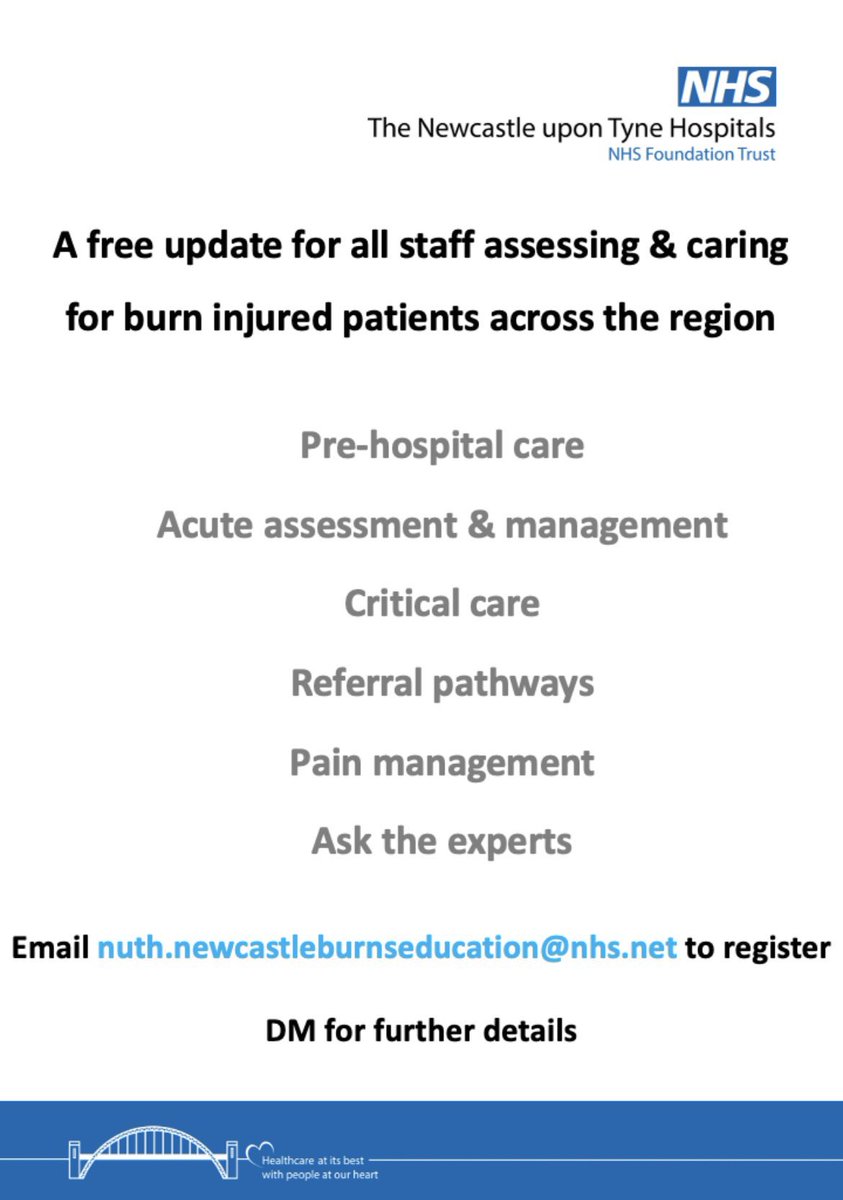 NHS
The Newcastle upon Tyne Hospitals
NHS Foundation Trust

A free update for all staff assessing & caring for burn injured patients across the region

Pre-hospital care

Acute assessment & management

Critical care

Referral pathways

Pain management

Ask the experts

Email nuth.newcastleburnseducation@nhs.net to register

DM for further details

Healthcare at its best
with people at our heart